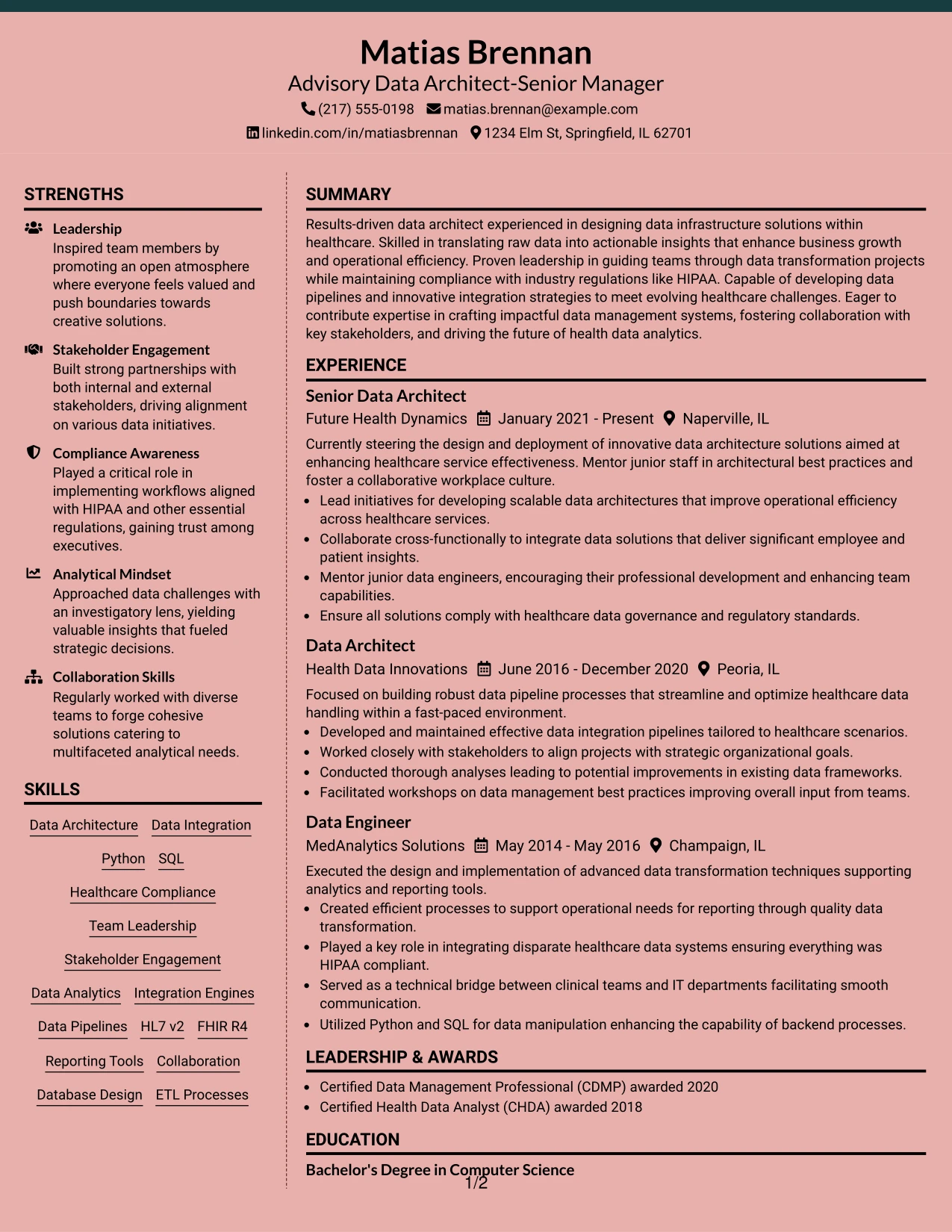 Matias Brennan
Advisory Data Architect-Senior Manager
(217) 555-0198 matias.brennan@example.com
linkedin.com/in/matiasbrennan 1234 Elm St, Springfield, IL 62701

STRENGTHS

Leadership
Inspired team members by promoting an open atmosphere where everyone feels valued and push boundaries towards creative solutions.

Stakeholder Engagement
Built strong partnerships with both internal and external stakeholders, driving alignment on various data initiatives.

Compliance Awareness
Played a critical role in implementing workflows aligned with HIPAA and other essential regulations, gaining trust among executives.

Analytical Mindset
Approached data challenges with an investigatory lens, yielding valuable insights that fueled strategic decisions.

Collaboration Skills
Regularly worked with diverse teams to forge cohesive solutions catering to multifaceted analytical needs.

SKILLS

Data Architecture Data Integration
Python SQL
Healthcare Compliance
Team Leadership
Stakeholder Engagement
Data Analytics Integration Engines
Data Pipelines HL7 v2 FHIR R4
Reporting Tools Collaboration
Database Design ETL Processes

SUMMARY

Results-driven data architect experienced in designing data infrastructure solutions within healthcare. Skilled in translating raw data into actionable insights that enhance business growth and operational efficiency. Proven leadership in guiding teams through data transformation projects while maintaining compliance with industry regulations like HIPAA. Capable of developing data pipelines and innovative integration strategies to meet evolving healthcare challenges. Eager to contribute expertise in crafting impactful data management systems, fostering collaboration with key stakeholders, and driving the future of health data analytics.

EXPERIENCE

Senior Data Architect
Future Health Dynamics January 2021 - Present Naperville, IL

Currently steering the design and deployment of innovative data architecture solutions aimed at enhancing healthcare service effectiveness. Mentor junior staff in architectural best practices and foster a collaborative workplace culture.
• Lead initiatives for developing scalable data architectures that improve operational efficiency across healthcare services.
• Collaborate cross-functionally to integrate data solutions that deliver significant employee and patient insights.
• Mentor junior data engineers, encouraging their professional development and enhancing team capabilities.
• Ensure all solutions comply with healthcare data governance and regulatory standards.

Data Architect
Health Data Innovations June 2016 - December 2020 Peoria, IL

Focused on building robust data pipeline processes that streamline and optimize healthcare data handling within a fast-paced environment.
• Developed and maintained effective data integration pipelines tailored to healthcare scenarios.
• Worked closely with stakeholders to align projects with strategic organizational goals.
• Conducted thorough analyses leading to potential improvements in existing data frameworks.
• Facilitated workshops on data management best practices improving overall input from teams.

Data Engineer
MedAnalytics Solutions May 2014 - May 2016 Champaign, IL

Executed the design and implementation of advanced data transformation techniques supporting analytics and reporting tools.
• Created efficient processes to support operational needs for reporting through quality data transformation.
• Played a key role in integrating disparate healthcare data systems ensuring everything was HIPAA compliant.
• Served as a technical bridge between clinical teams and IT departments facilitating smooth communication.
• Utilized Python and SQL for data manipulation enhancing the capability of backend processes.

LEADERSHIP & AWARDS

• Certified Data Management Professional (CDMP) awarded 2020
• Certified Health Data Analyst (CHDA) awarded 2018

EDUCATION

Bachelor's Degree in Computer Science

1/2